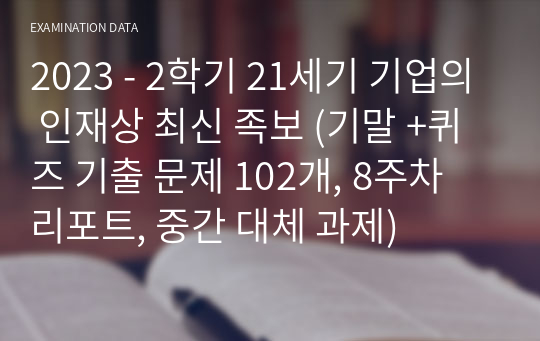 EXAMINATION DATA

2023 - 2학기 21세기 기업의 인재상 최신 족보 (기말 +퀴즈 기출 문제 102개, 8주차 리포트, 중간 대체 과제)